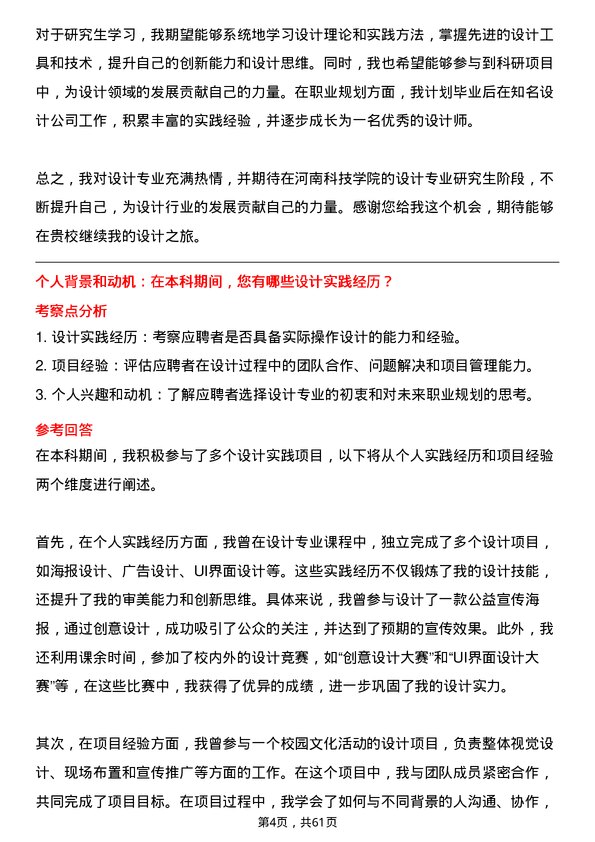 对于研究生学习，我期望能够系统地学习设计理论和实践方法，掌握先进的设计工具和技术，提升自己的创新能力和设计思维。同时，我也希望能够参与到科研项目中，为设计领域的发展贡献自己的力量。在职业规划方面，我计划毕业后在知名设计公司工作，积累丰富的实践经验，并逐步成长为一名优秀的设计师。

总之，我对设计专业充满热情，并期待在河南科技学院的设计专业研究生阶段，不断提升自己，为设计行业的发展贡献自己的力量。感谢您给我这个机会，期待能够在贵校继续我的设计之旅。

个人背景和动机：在本科期间，您有哪些设计实践经历？

考察点分析

1. 设计实践经历：考察应聘者是否具备实际操作设计的能力和经验。
2. 项目经验：评估应聘者在设计过程中的团队合作、问题解决和项目管理能力。
3. 个人兴趣和动机：了解应聘者选择设计专业的初衷和对未来职业规划的思考。

参考回答

在本科期间，我积极参与了多个设计实践项目，以下将从个人实践经历和项目经验两个维度进行阐述。

首先，在个人实践经历方面，我曾在设计专业课程中，独立完成了多个设计项目，如海报设计、广告设计、UI界面设计等。这些实践经历不仅锻炼了我的设计技能，还提升了我的审美能力和创新思维。具体来说，我曾参与设计了一款公益宣传海报，通过创意设计，成功吸引了公众的关注，并达到了预期的宣传效果。此外，我还利用课余时间，参加了校内外的设计竞赛，如“创意设计大赛”和“UI界面设计大赛”等，在这些比赛中，我获得了优异的成绩，进一步巩固了我的设计实力。

其次，在项目经验方面，我曾参与一个校园文化活动的设计项目，负责整体视觉设计、现场布置和宣传推广等方面的工作。在这个项目中，我与团队成员紧密合作，共同完成了项目目标。在项目过程中，我学会了如何与不同背景的人沟通、协作，

第4页，共61页